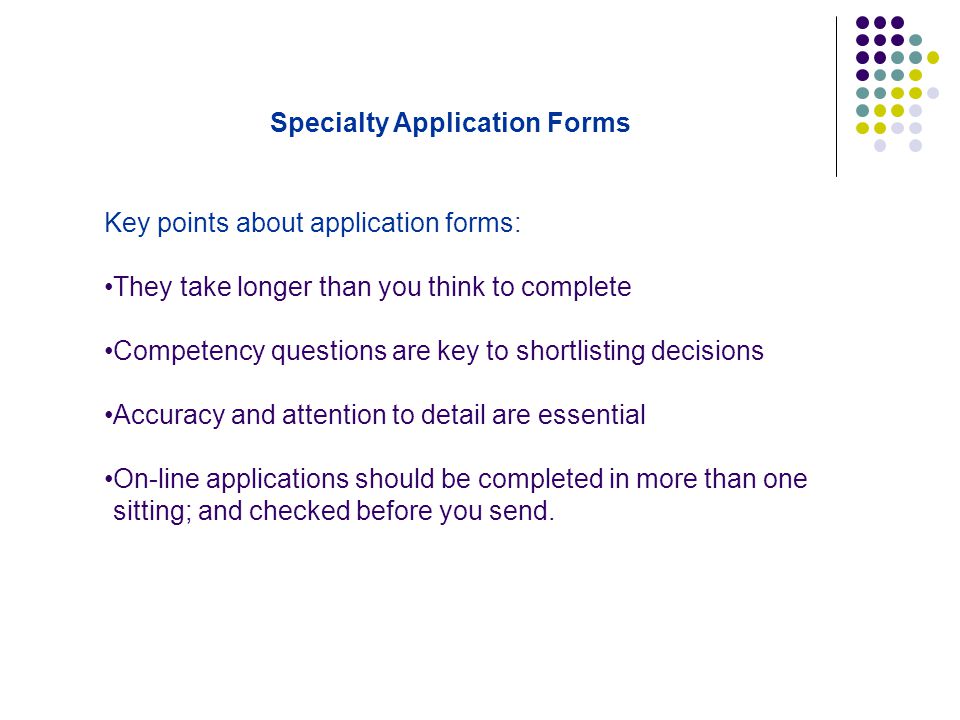 Specialty Application Forms

Key points about application forms:

•They take longer than you think to complete

•Competency questions are key to shortlisting decisions

•Accuracy and attention to detail are essential

•On-line applications should be completed in more than one sitting; and checked before you send.